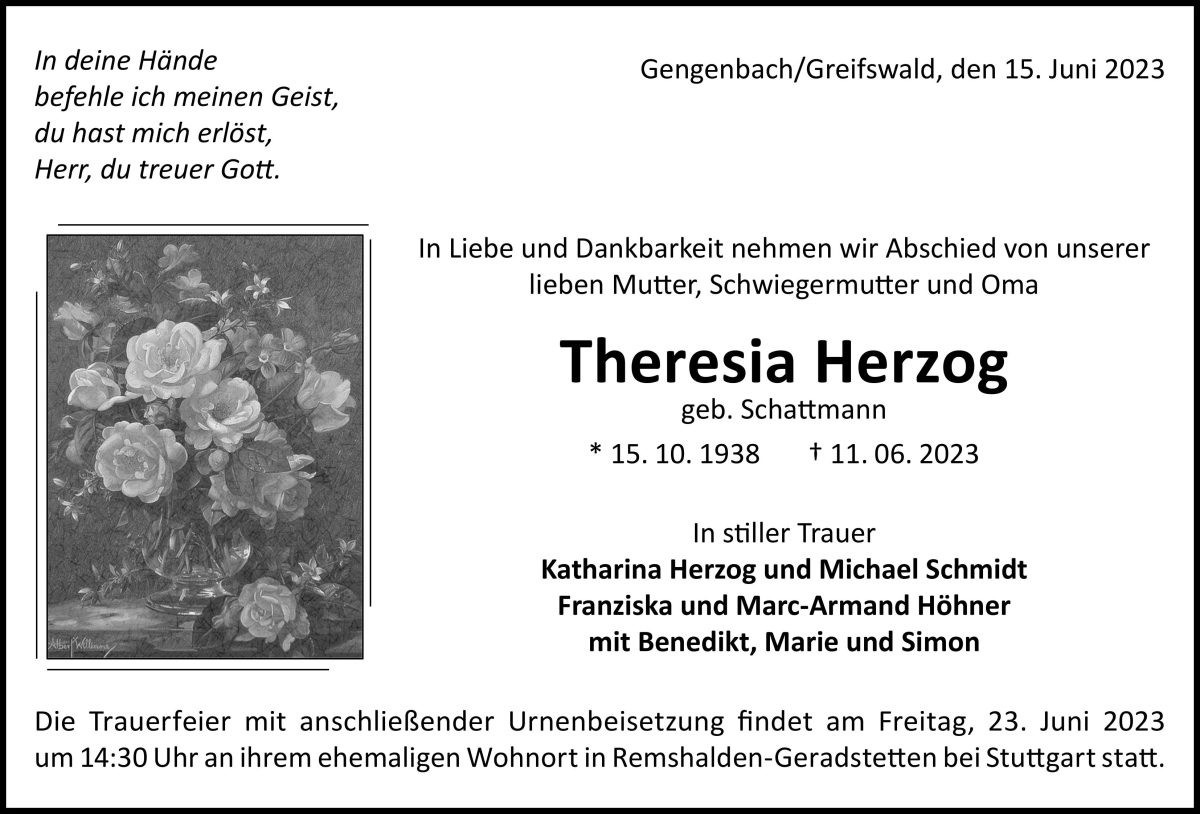 In deine Hände
befehle ich meinen Geist,
du hast mich erlöst,
Herr, du treuer Gott.

Gengenbach/Greifswald, den 15. Juni 2023

Albert Williams

In Liebe und Dankbarkeit nehmen wir Abschied von unserer lieben Mutter, Schwiegermutter und Oma

Theresia Herzog
geb. Schattmann

* 15. 10. 1938 † 11. 06. 2023

In stiller Trauer
Katharina Herzog und Michael Schmidt
Franziska und Marc-Armand Höhner
mit Benedikt, Marie und Simon

Die Trauerfeier mit anschließender Urnenbeisetzung findet am Freitag, 23. Juni 2023 um 14:30 Uhr an ihrem ehemaligen Wohnort in Remshalden-Geradstetten bei Stuttgart statt.